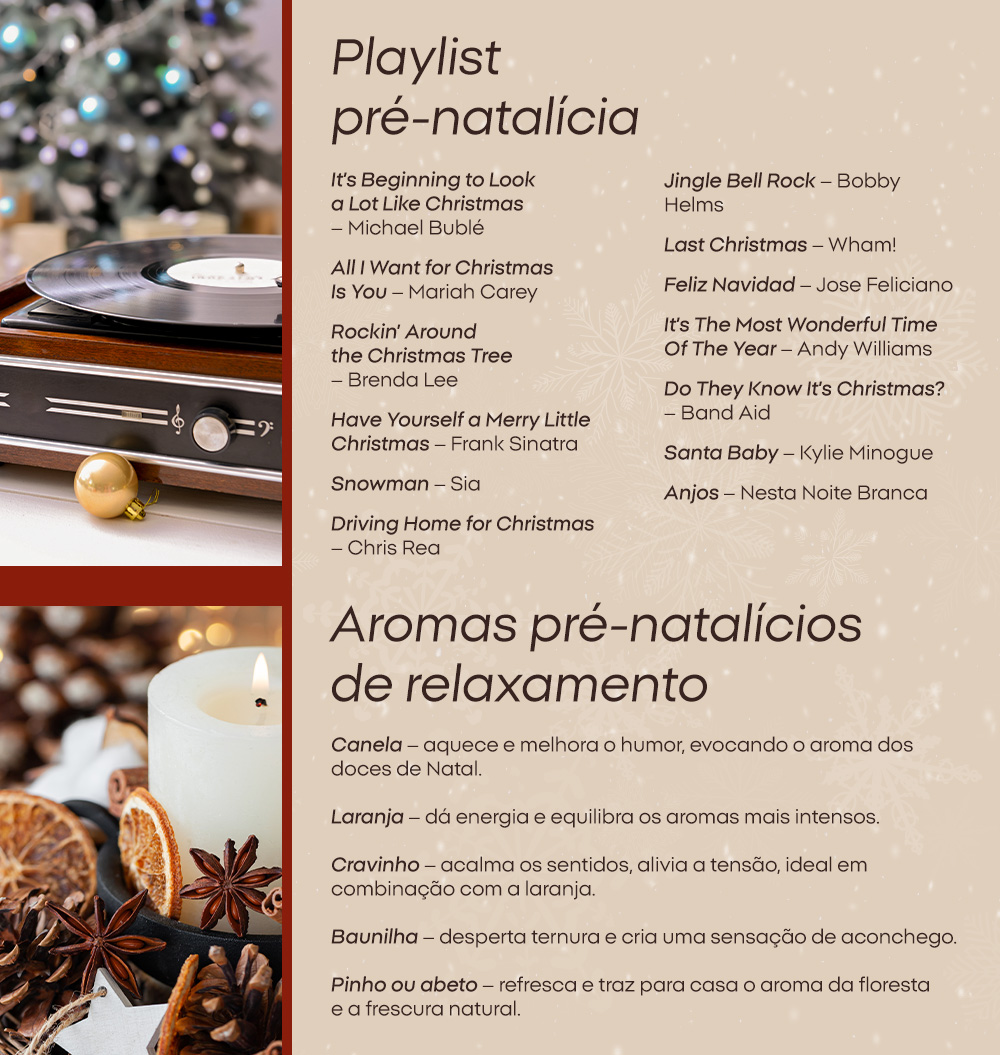 Playlist pré-natalícia

It's Beginning to Look a Lot Like Christmas – Michael Bublé

All I Want for Christmas Is You – Mariah Carey

Rockin' Around the Christmas Tree – Brenda Lee

Have Yourself a Merry Little Christmas – Frank Sinatra

Snowman – Sia

Driving Home for Christmas – Chris Rea

Jingle Bell Rock – Bobby Helms

Last Christmas – Wham!

Feliz Navidad – Jose Feliciano

It's The Most Wonderful Time Of The Year – Andy Williams

Do They Know It's Christmas? – Band Aid

Santa Baby – Kylie Minogue

Anjos – Nesta Noite Branca

Aromas pré-natalícios de relaxamento

Canela – aquece e melhora o humor, evocando o aroma dos doces de Natal.

Laranja – dá energia e equilibra os aromas mais intensos.

Cravinho – acalma os sentidos, alivia a tensão, ideal em combinação com a laranja.

Baunilha – desperta ternura e cria uma sensação de aconchego.

Pinho ou abeto – refresca e traz para casa o aroma da floresta e a frescura natural.